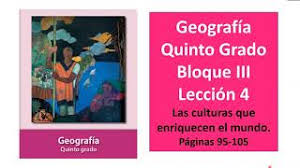 Geografía
Quinto grado

Geografía
Quinto Grado
Bloque III
Lección 4
Las culturas que enriquecen el mundo.
Páginas 95-105